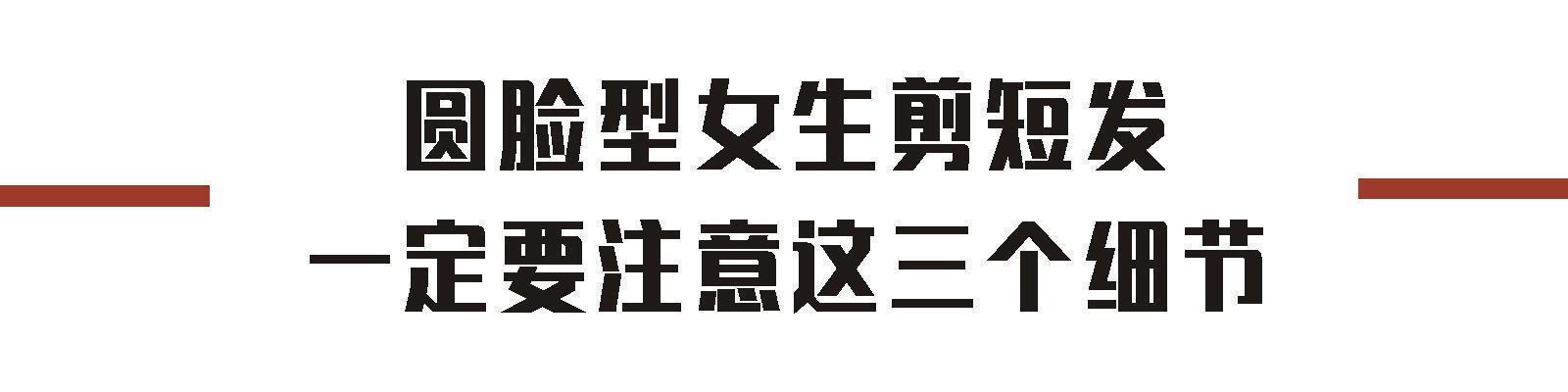 圆脸型女生剪短发
一定要注意这三个细节